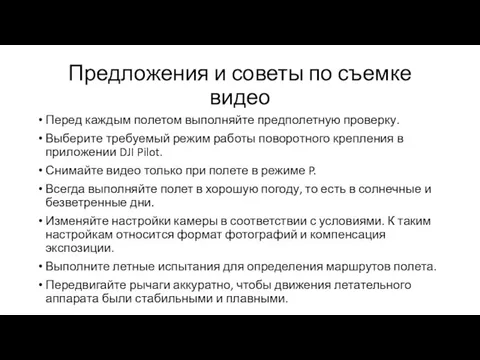 Предложения и советы по съемке видео

• Перед каждым полетом выполняйте предполетную проверку.
• Выберите требуемый режим работы поворотного крепления в приложении DJI Pilot.
• Снимайте видео только при полете в режиме P.
• Всегда выполняйте полет в хорошую погоду, то есть в солнечные и безветренные дни.
• Изменяйте настройки камеры в соответствии с условиями. К таким настройкам относится формат фотографий и компенсация экспозиции.
• Выполните летные испытания для определения маршрутов полета.
• Передвигайте рычаги аккуратно, чтобы движения летательного аппарата были стабильными и плавными.